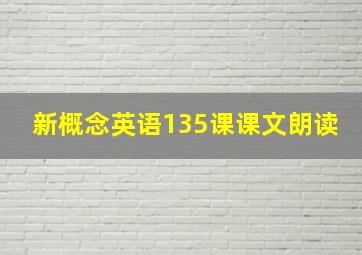 新概念英语135课课文朗读